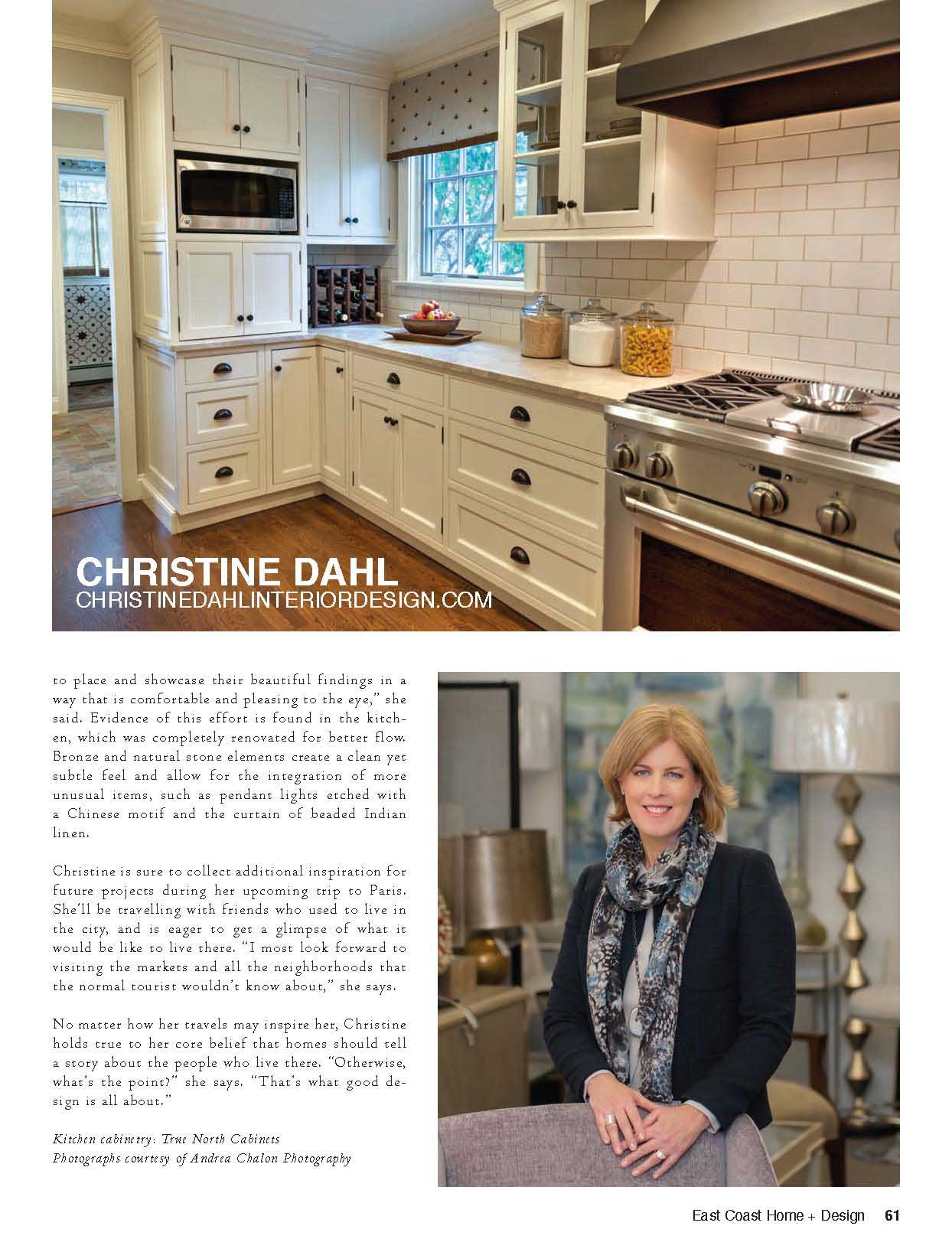 CHRISTINE DAHL
CHRISTINEDAHLINTERIORDESIGN.COM

to place and showcase their beautiful findings in a way that is comfortable and pleasing to the eye," she said. Evidence of this effort is found in the kitchen, which was completely renovated for better flow. Bronze and natural stone elements create a clean yet subtle feel and allow for the integration of more unusual items, such as pendant lights etched with a Chinese motif and the curtain of beaded Indian linen.

Christine is sure to collect additional inspiration for future projects during her upcoming trip to Paris. She'll be travelling with friends who used to live in the city, and is eager to get a glimpse of what it would be like to live there. "I most look forward to visiting the markets and all the neighborhoods that the normal tourist wouldn't know about," she says.

No matter how her travels may inspire her, Christine holds true to her core belief that homes should tell a story about the people who live there. "Otherwise, what's the point?" she says. "That's what good design is all about."

Kitchen cabinetry: True North Cabinets
Photographs courtesy of Andrea Chalon Photography

East Coast Home + Design 61